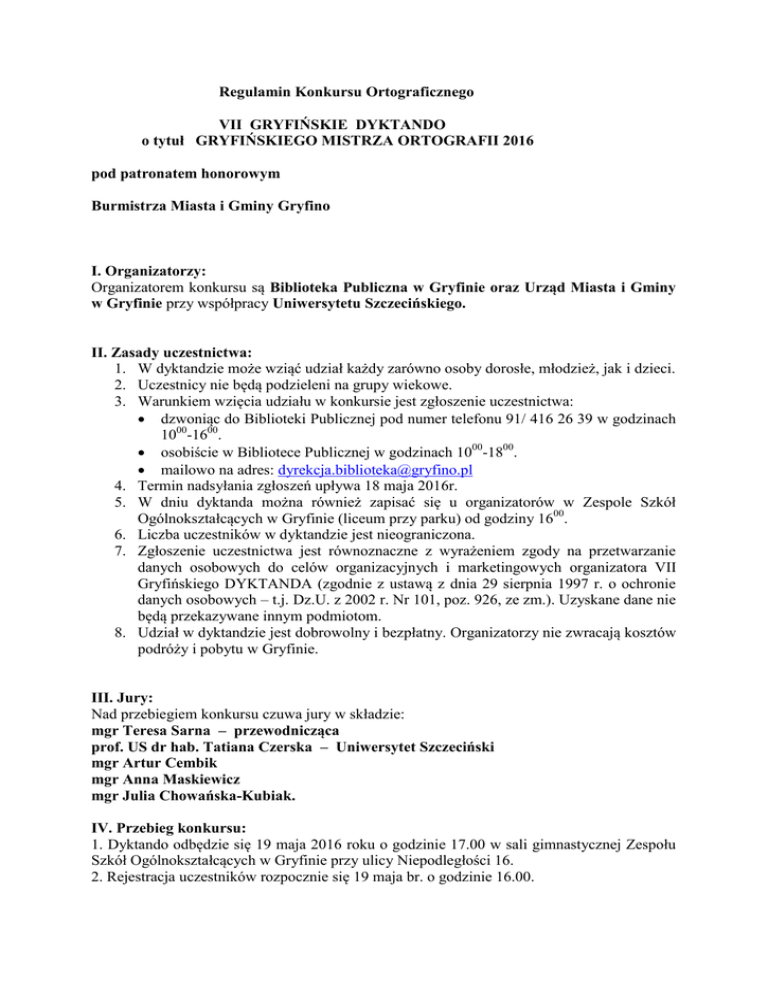 Regulamin Konkursu Ortograficznego

VII GRYFIŃSKIE DYKTANDO
o tytuł GRYFIŃSKIEGO MISTRZA ORTOGRAFII 2016

pod patronatem honorowym

Burmistrza Miasta i Gminy Gryfino

I. Organizatorzy:
Organizatorem konkursu są Biblioteka Publiczna w Gryfinie oraz Urząd Miasta i Gminy w Gryfinie przy współpracy Uniwersytetu Szczecińskiego.

II. Zasady uczestnictwa:
1. W dyktandzie może wziąć udział każdy zarówno osoby dorosłe, młodzież, jak i dzieci.
2. Uczestnicy nie będą podzieleni na grupy wiekowe.
3. Warunkiem wzięcia udziału w konkursie jest zgłoszenie uczestnictwa:
• dzwoniąc do Biblioteki Publicznej pod numer telefonu 91/ 416 26 39 w godzinach $10^{00}$-$16^{00}$.
• osobiście w Bibliotece Publicznej w godzinach $10^{00}$-$18^{00}$.
• mailowo na adres: dyrekcja.biblioteka@gryfino.pl
4. Termin nadsyłania zgłoszeń upływa 18 maja 2016r.
5. W dniu dyktanda można również zapisać się u organizatorów w Zespole Szkół Ogólnokształcących w Gryfinie (liceum przy parku) od godziny $16^{00}$.
6. Liczba uczestników w dyktandzie jest nieograniczona.
7. Zgłoszenie uczestnictwa jest równoznaczne z wyrażeniem zgody na przetwarzanie danych osobowych do celów organizacyjnych i marketingowych organizatora VII Gryfińskiego DYKTANDA (zgodnie z ustawą z dnia 29 sierpnia 1997 r. o ochronie danych osobowych – t.j. Dz.U. z 2002 r. Nr 101, poz. 926, ze zm.). Uzyskane dane nie będą przekazywane innym podmiotom.
8. Udział w dyktandzie jest dobrowolny i bezpłatny. Organizatorzy nie zwracają kosztów podróży i pobytu w Gryfinie.

III. Jury:
Nad przebiegiem konkursu czuwa jury w składzie:
mgr Teresa Sarna – przewodnicząca
prof. US dr hab. Tatiana Czerska – Uniwersytet Szczeciński
mgr Artur Cembik
mgr Anna Maskiewicz
mgr Julia Chowańska-Kubiak.

IV. Przebieg konkursu:
1. Dyktando odbędzie się 19 maja 2016 roku o godzinie 17.00 w sali gimnastycznej Zespołu Szkół Ogólnokształcących w Gryfinie przy ulicy Niepodległości 16.
2. Rejestracja uczestników rozpocznie się 19 maja br. o godzinie 16.00.